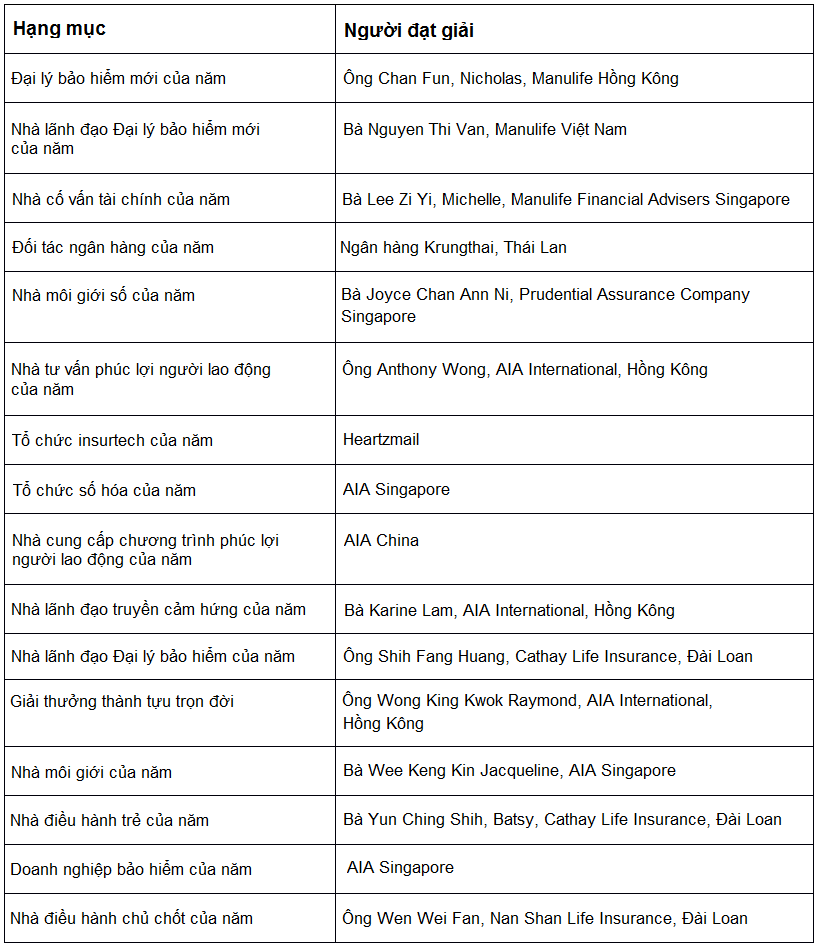 | Hạng mục | Người đạt giải |
|---|---|
| Đại lý bảo hiểm mới của năm | Ông Chan Fun, Nicholas, Manulife Hồng Kông |
| Nhà lãnh đạo Đại lý bảo hiểm mới của năm | Bà Nguyen Thi Van, Manulife Việt Nam |
| Nhà cố vấn tài chính của năm | Bà Lee Zi Yi, Michelle, Manulife Financial Advisers Singapore |
| Đối tác ngân hàng của năm | Ngân hàng Krungthai, Thái Lan |
| Nhà môi giới số của năm | Bà Joyce Chan Ann Ni, Prudential Assurance Company Singapore |
| Nhà tư vấn phúc lợi người lao động của năm | Ông Anthony Wong, AIA International, Hồng Kông |
| Tổ chức insurtech của năm | Heartzmail |
| Tổ chức số hóa của năm | AIA Singapore |
| Nhà cung cấp chương trình phúc lợi người lao động của năm | AIA China |
| Nhà lãnh đạo truyền cảm hứng của năm | Bà Karine Lam, AIA International, Hồng Kông |
| Nhà lãnh đạo Đại lý bảo hiểm của năm | Ông Shih Fang Huang, Cathay Life Insurance, Đài Loan |
| Giải thưởng thành tựu trọn đời | Ông Wong King Kwok Raymond, AIA International, Hồng Kông |
| Nhà môi giới của năm | Bà Wee Keng Kin Jacqueline, AIA Singapore |
| Nhà điều hành trẻ của năm | Bà Yun Ching Shih, Batsy, Cathay Life Insurance, Đài Loan |
| Doanh nghiệp bảo hiểm của năm | AIA Singapore |
| Nhà điều hành chủ chốt của năm | Ông Wen Wei Fan, Nan Shan Life Insurance, Đài Loan |